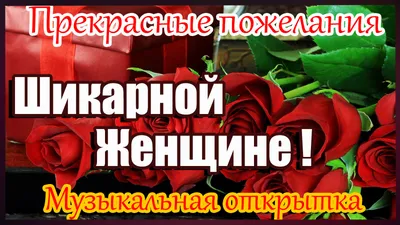 Прекрасные пожелания

Шикарной Женщине !

Музыкальная открытка